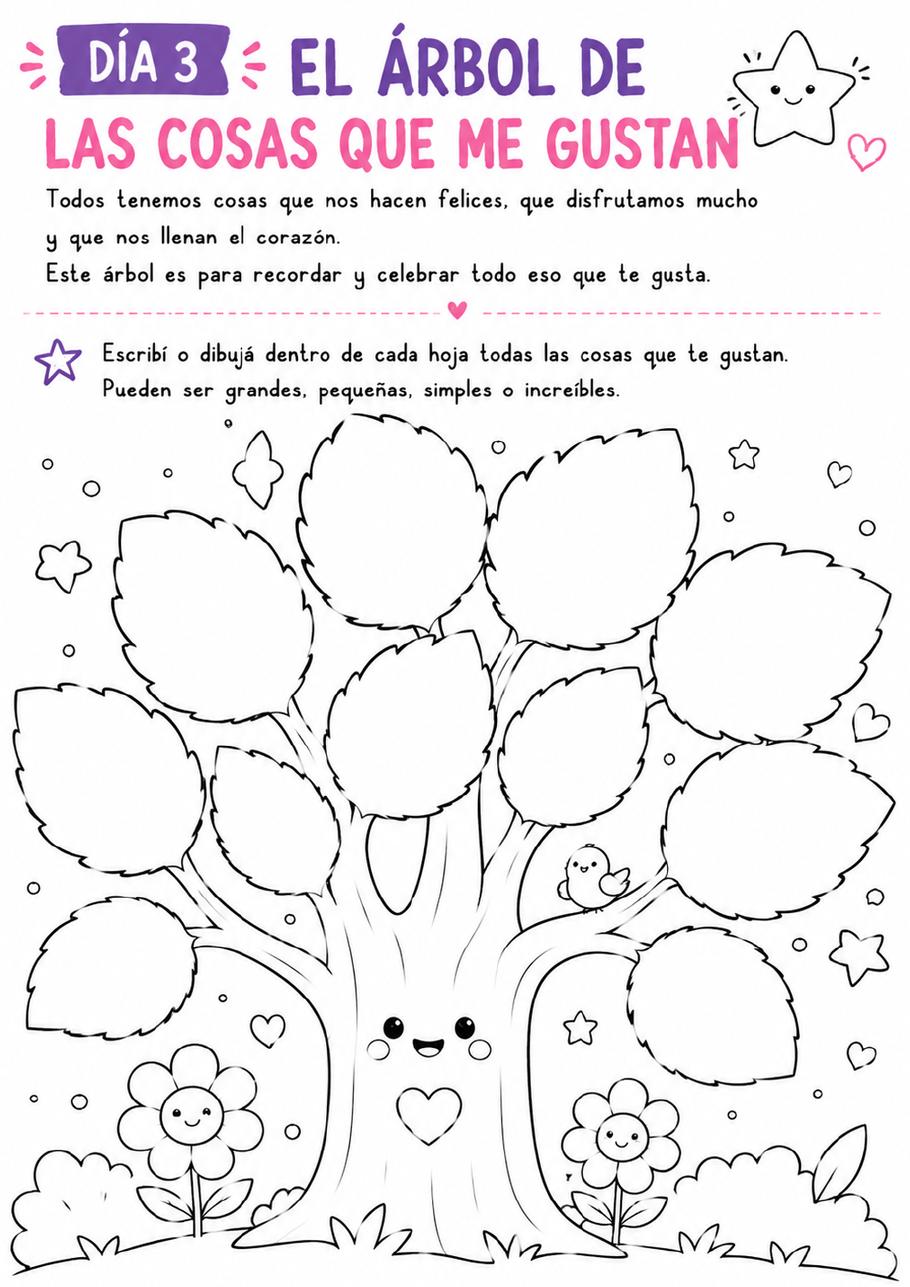 DÍA 3 EL ÁRBOL DE LAS COSAS QUE ME GUSTAN

Todos tenemos cosas que nos hacen felices, que disfrutamos mucho y que nos llenan el corazón.
Este árbol es para recordar y celebrar todo eso que te gusta.

Escribí o dibujá dentro de cada hoja todas las cosas que te gustan. Pueden ser grandes, pequeñas, simples o increíbles.